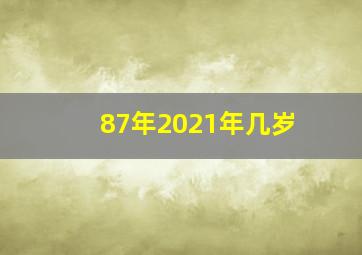 87年2021年几岁